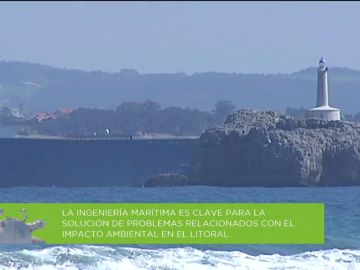 LA INGENIERÍA MARÍTIMA ES CLAVE PARA LA SOLUCIÓN DE PROBLEMAS RELACIONADOS CON EL IMPACTO AMBIENTAL EN EL LITORAL.